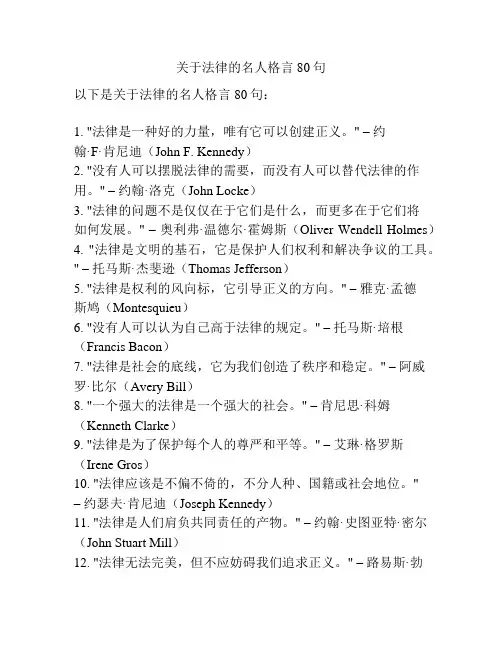 关于法律的名人格言 80 句

以下是关于法律的名人格言 80 句：

1. "法律是一种好的力量，唯有它可以创建正义。" – 约翰·F·肯尼迪（John F. Kennedy）
2. "没有人可以摆脱法律的需要，而没有人可以替代法律的作用。" – 约翰·洛克（John Locke）
3. "法律的问题不是仅仅在于它们是什么，而更多在于它们将如何发展。" – 奥利弗·温德尔·霍姆斯（Oliver Wendell Holmes）
4. "法律是文明的基石，它是保护人们权利和解决争议的工具。" – 托马斯·杰斐逊（Thomas Jefferson）
5. "法律是权利的风向标，它引导正义的方向。" – 雅克·孟德斯鸠（Montesquieu）
6. "没有人可以认为自己高于法律的规定。" – 托马斯·培根（Francis Bacon）
7. "法律是社会的底线，它为我们创造了秩序和稳定。" – 阿威罗·比尔（Avery Bill）
8. "一个强大的法律是一个强大的社会。" – 肯尼思·科姆（Kenneth Clarke）
9. "法律是为了保护每个人的尊严和平等。" – 艾琳·格罗斯（Irene Gros）
10. "法律应该是不偏不倚的，不分人种、国籍或社会地位。" – 约瑟夫·肯尼迪（Joseph Kennedy）
11. "法律是人们肩负共同责任的产物。" – 约翰·史图亚特·密尔（John Stuart Mill）
12. "法律无法完美，但不应妨碍我们追求正义。" – 路易斯·勃